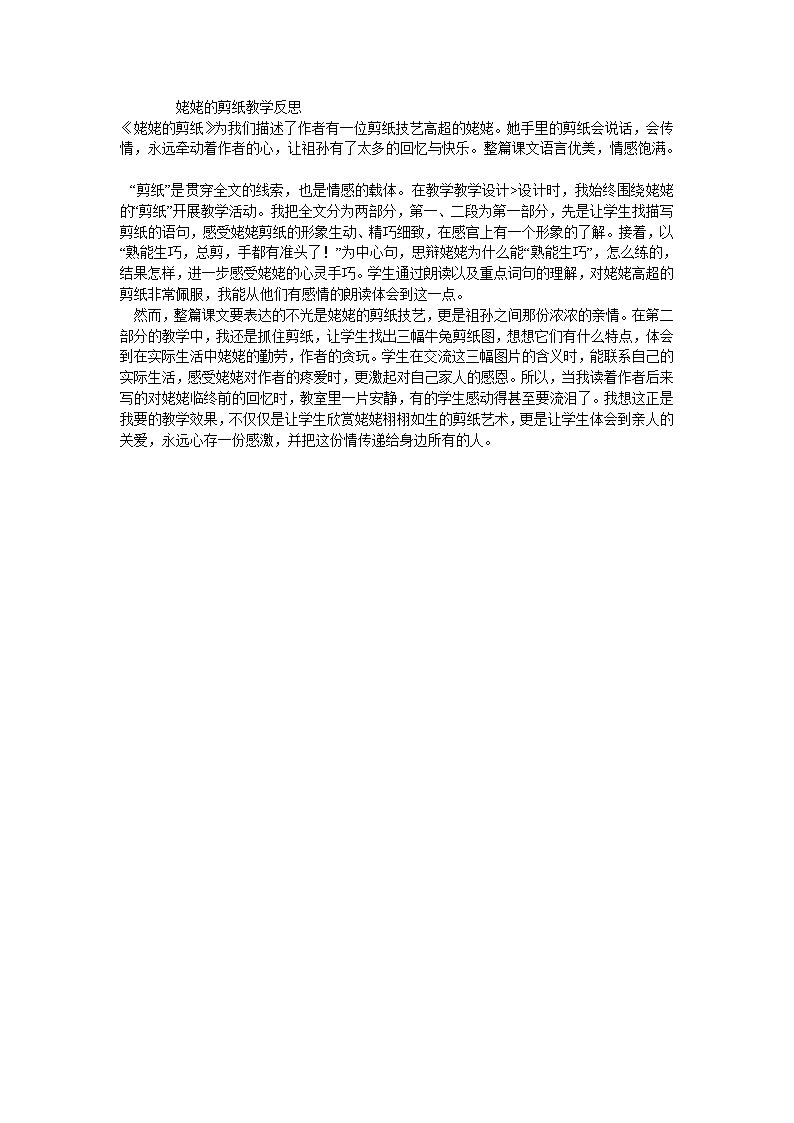 姥姥的剪纸教学反思

《姥姥的剪纸》为我们描述了作者有一位剪纸技艺高超的姥姥。她手里的剪纸会说话，会传情，永远牵动着作者的心，让祖孙有了太多的回忆与快乐。整篇课文语言优美，情感饱满。

“剪纸”是贯穿全文的线索，也是情感的载体。在教学教学设计>设计时，我始终围绕姥姥的“剪纸”开展教学活动。我把全文分为两部分，第一、二段为第一部分，先是让学生找描写剪纸的语句，感受姥姥剪纸的形象生动、精巧细致，在感官上有一个形象的了解。接着，以“熟能生巧，总剪，手都有准头了！”为中心句，思辩姥姥为什么能“熟能生巧”，怎么练的，结果怎样，进一步感受姥姥的心灵手巧。学生通过朗读以及重点词句的理解，对姥姥高超的剪纸非常佩服，我能从他们有感情的朗读体会到这一点。

然而，整篇课文要表达的不光是姥姥的剪纸技艺，更是祖孙之间那份浓浓的亲情。在第二部分的教学中，我还是抓住剪纸，让学生找出三幅牛兔剪纸图，想想它们有什么特点，体会到在实际生活中姥姥的勤劳，作者的贪玩。学生在交流这三幅图片的含义时，能联系自己的实际生活，感受姥姥对作者的疼爱时，更激起对自己家人的感恩。所以，当我读着作者后来写的对姥姥临终前的回忆时，教室里一片安静，有的学生感动得甚至要流泪了。我想这正是我要的教学效果，不仅仅是让学生欣赏姥姥栩栩如生的剪纸艺术，更是让学生体会到亲人的关爱，永远心存一份感激，并把这份情传递给身边所有的人。